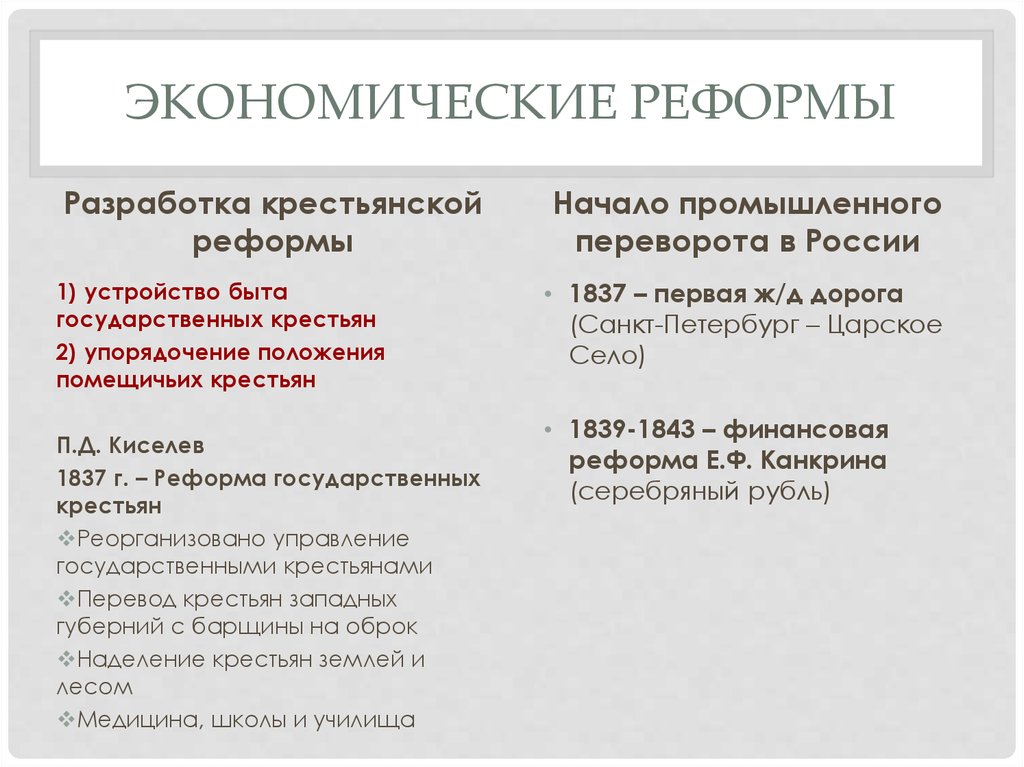 ЭКОНОМИЧЕСКИЕ РЕФОРМЫ

Разработка крестьянской реформы

1) устройство быта государственных крестьян

2) упорядочение положения помещичьих крестьян

П.Д. Киселев

1837 г. – Реформа государственных крестьян

❖Реорганизовано управление государственными крестьянами

❖Перевод крестьян западных губерний с барщины на оброк

❖Наделение крестьян землей и лесом

❖Медицина, школы и училища

Начало промышленного переворота в России

• 1837 – первая ж/д дорога (Санкт-Петербург – Царское Село)

• 1839-1843 – финансовая реформа Е.Ф. Канкрина (серебряный рубль)